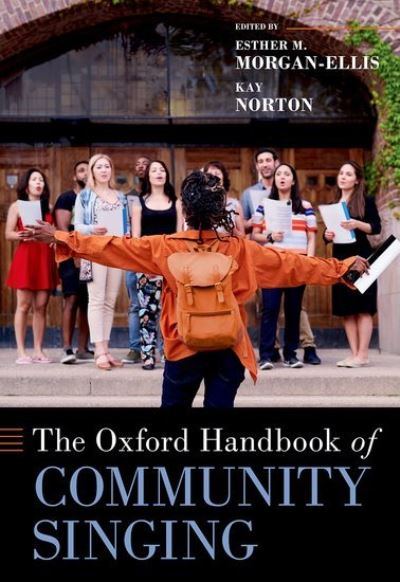 EDITED BY
ESTHER M. MORGAN-ELLIS
KAY NORTON

The Oxford Handbook of
COMMUNITY SINGING